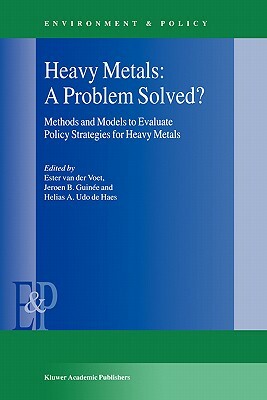 ENVIRONMENT & POLICY

Heavy Metals: A Problem Solved?

Methods and Models to Evaluate Policy Strategies for Heavy Metals

Edited by
Ester van der Voet,
Jeroen B. Guinée and
Helias A. Udo de Haes

E&P

Kluwer Academic Publishers